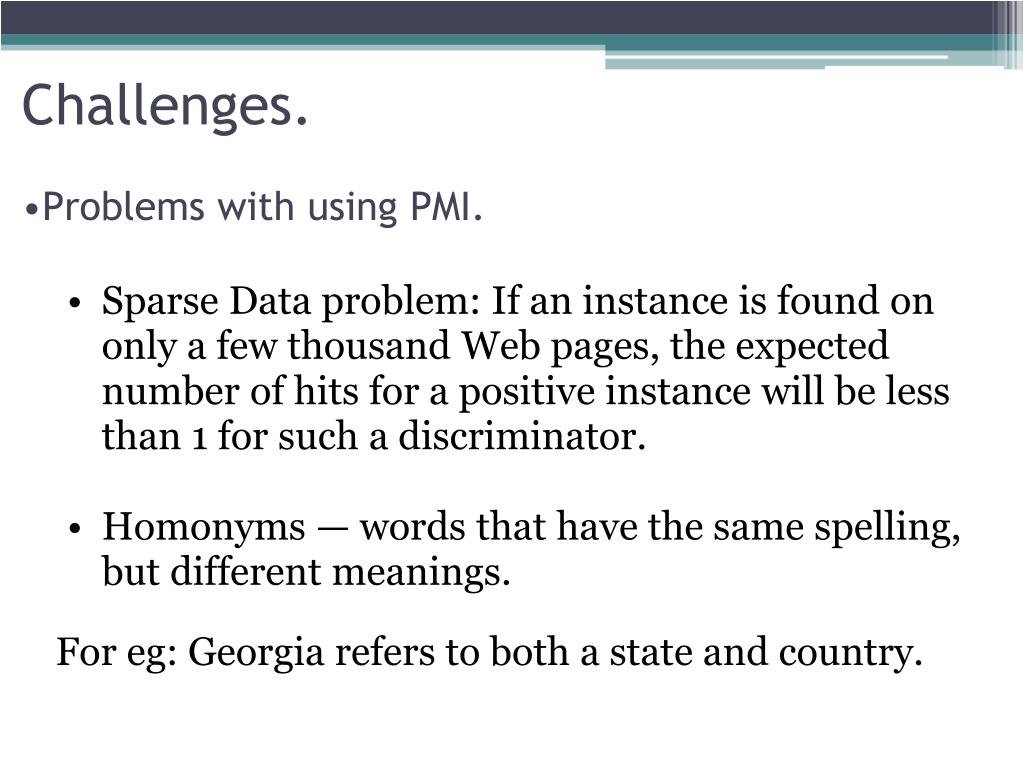 Challenges.

•Problems with using PMI.

• Sparse Data problem: If an instance is found on only a few thousand Web pages, the expected number of hits for a positive instance will be less than 1 for such a discriminator.

• Homonyms — words that have the same spelling, but different meanings.

For eg: Georgia refers to both a state and country.